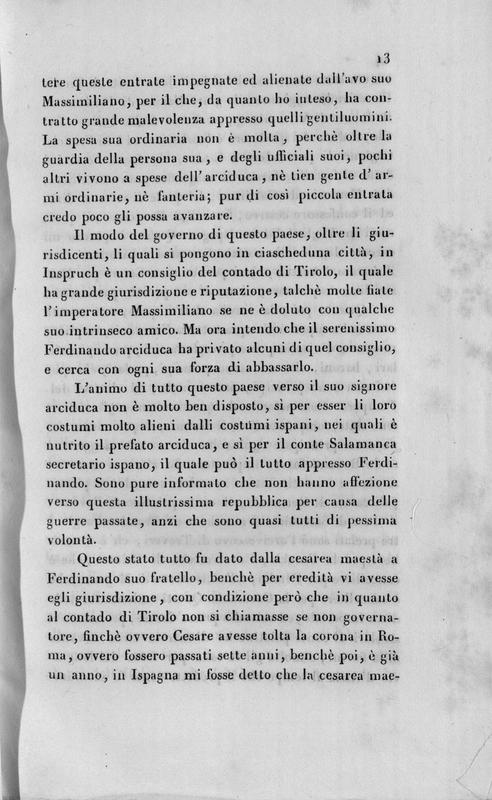 13

tere queste entrate impegnate ed alienate dall'avo suo Massimiliano, per il che, da quanto ho inteso, ha contratto grande malevolenza appresso quelli gentiluomini. La spesa sua ordinaria non è molta, perchè oltre la guardia della persona sua, e degli ufficiali suoi, pochi altri vivono a spese dell'arciduca, nè tien gente d'armi ordinarie, nè fanteria; pur di così piccola entrata credo poco gli possa avanzare.

Il modo del governo di questo paese, oltre li giurisdicenti, li quali si pongono in ciascheduna città, in Inspruch è un consiglio del contado di Tirolo, il quale ha grande giurisdizione e riputazione, talchè molte fiate l'imperatore Massimiliano se ne è doluto con qualche suo intrinseco amico. Ma ora intendo che il serenissimo Ferdinando arciduca ha privato alcuni di quel consiglio, e cerca con ogni sua forza di abbassarlo.

L'animo di tutto questo paese verso il suo signore arciduca non è molto ben disposto, sì per esser li loro costumi molto alieni dalli costumi ispani, nei quali è nutrito il prefato arciduca, e sì per il conte Salamanca secretario ispano, il quale può il tutto appresso Ferdinando. Sono pure informato che non hanno affezione verso questa illustrissima repubblica per causa delle guerre passate, anzi che sono quasi tutti di pessima volontà.

Questo stato tutto fu dato dalla cesarea maestà a Ferdinando suo fratello, benchè per eredità vi avesse egli giurisdizione, con condizione però che in quanto al contado di Tirolo non si chiamasse se non governatore, finchè ovvero Cesare avesse tolta la corona in Roma, ovvero fossero passati sette anni, benchè poi, è già un anno, in Ispagna mi fosse detto che la cesarea mae-